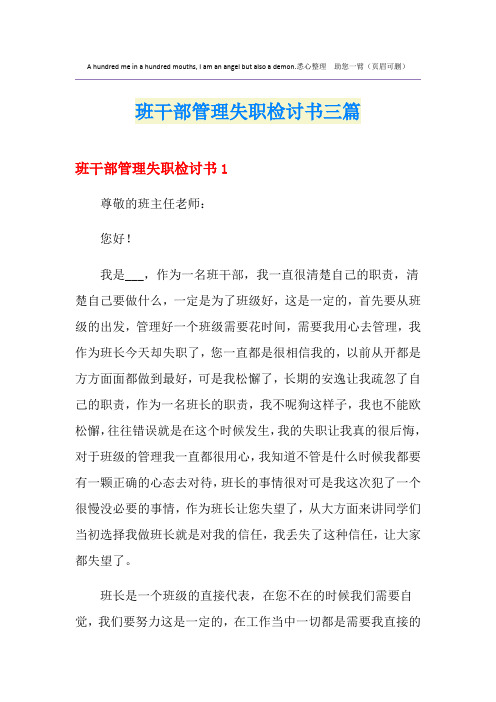 A hundred me in a hundred mouths, I am an angel but also a demon.悉心整理　助您一臂（页眉可删）

班干部管理失职检讨书三篇

班干部管理失职检讨书 1

尊敬的班主任老师：

您好！

我是___，作为一名班干部，我一直很清楚自己的职责，清楚自己要做什么，一定是为了班级好，这是一定的，首先要从班级的出发，管理好一个班级需要花时间，需要我用心去管理，我作为班长今天却失职了，您一直都是很相信我的，以前从开都是方方面面都做到最好，可是我松懈了，长期的安逸让我疏忽了自己的职责，作为一名班长的职责，我不呢狗这样子，我也不能欧松懈，往往错误就是在这个时候发生，我的失职让我真的很后悔，对于班级的管理我一直都很用心，我知道不管是什么时候我都要有一颗正确的心态去对待，班长的事情很对可是我这次犯了一个很慢没必要的事情，作为班长让您失望了，从大方面来讲同学们当初选择我做班长就是对我的信任，我丢失了这种信任，让大家都失望了。

班长是一个班级的直接代表，在您不在的时候我们需要自觉，我们要努力这是一定的，在工作当中一切都是需要我直接的